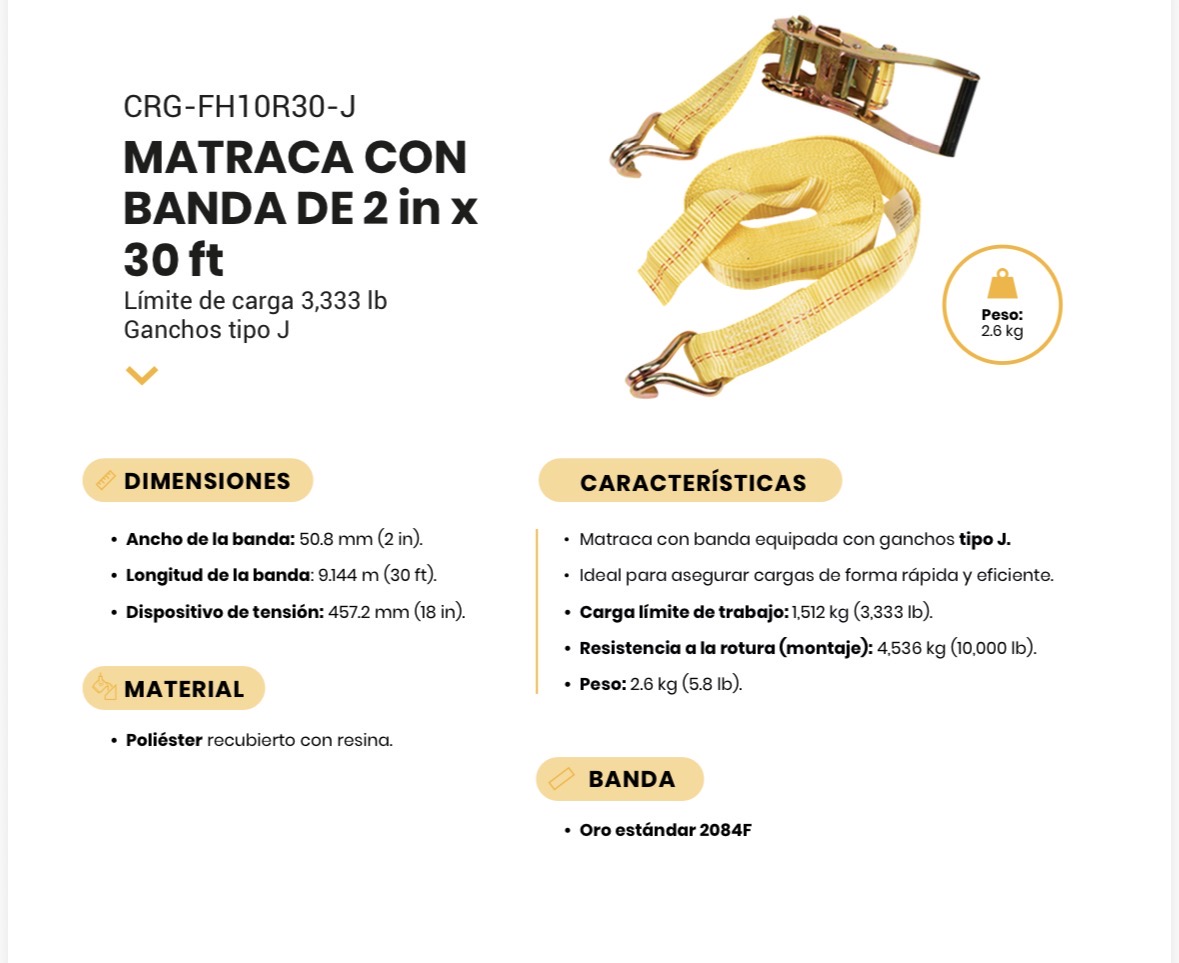 CRG-FH10R30-J

MATRACA CON BANDA DE 2 in x 30 ft

Límite de carga 3,333 lb
Ganchos tipo J

Peso:
2.6 kg

DIMENSIONES

• Ancho de la banda: 50.8 mm (2 in).
• Longitud de la banda: 9.144 m (30 ft).
• Dispositivo de tensión: 457.2 mm (18 in).

MATERIAL

• Poliéster recubierto con resina.

CARACTERÍSTICAS

• Matraca con banda equipada con ganchos tipo J.
• Ideal para asegurar cargas de forma rápida y eficiente.
• Carga límite de trabajo: 1,512 kg (3,333 lb).
• Resistencia a la rotura (montaje): 4,536 kg (10,000 lb).
• Peso: 2.6 kg (5.8 lb).

BANDA

• Oro estándar 2084F